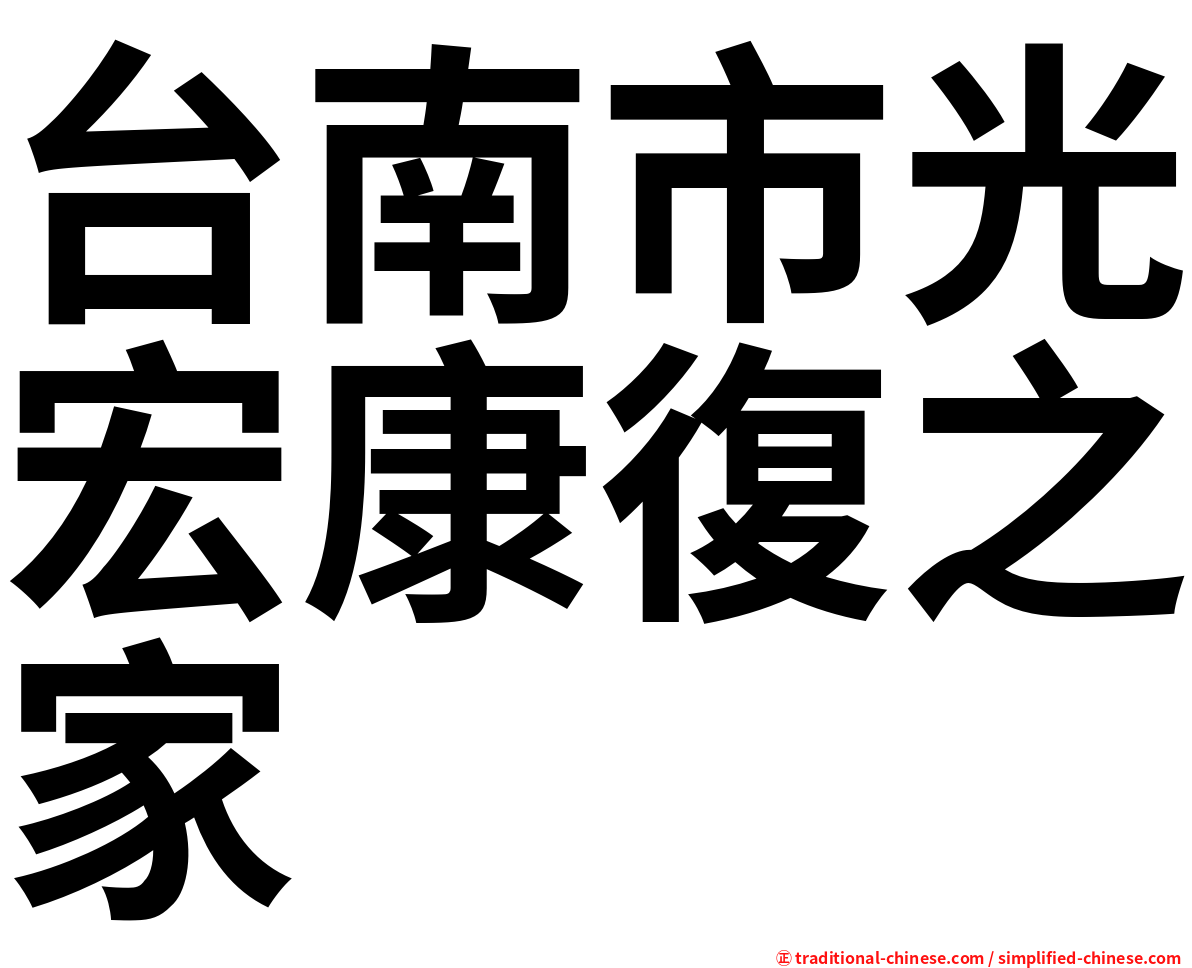 台南市光宏康復之家

㊣ traditional-chinese.com / simplified-chinese.com